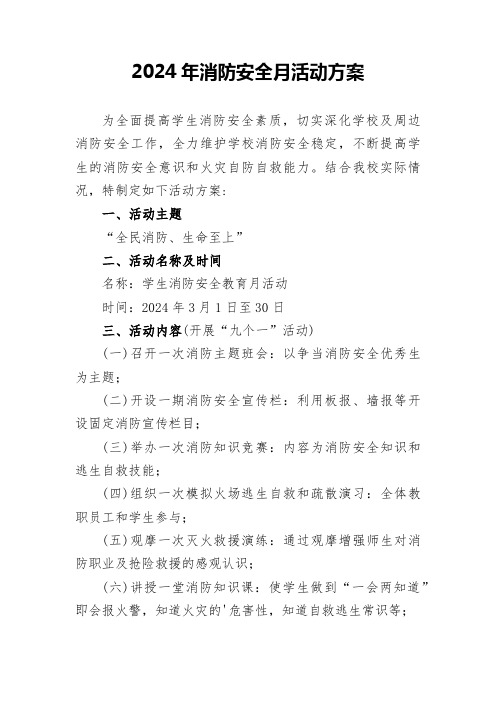 2024年消防安全月活动方案

为全面提高学生消防安全素质，切实深化学校及周边消防安全工作，全力维护学校消防安全稳定，不断提高学生的消防安全意识和火灾自防自救能力。结合我校实际情况，特制定如下活动方案：

一、活动主题

“全民消防、生命至上”

二、活动名称及时间

名称：学生消防安全教育月活动

时间：2024年3月1日至30日

三、活动内容(开展“九个一”活动)

(一)召开一次消防主题班会：以争当消防安全优秀生为主题；

(二)开设一期消防安全宣传栏：利用板报、墙报等开设固定消防宣传栏目；

(三)举办一次消防知识竞赛：内容为消防安全知识和逃生自救技能；

(四)组织一次模拟火场逃生自救和疏散演习：全体教职员工和学生参与；

(五)观摩一次灭火救援演练：通过观摩增强师生对消防职业及抢险救援的感观认识；

(六)讲授一堂消防知识课：使学生做到“一会两知道”即会报火警，知道火灾的'危害性，知道自救逃生常识等；